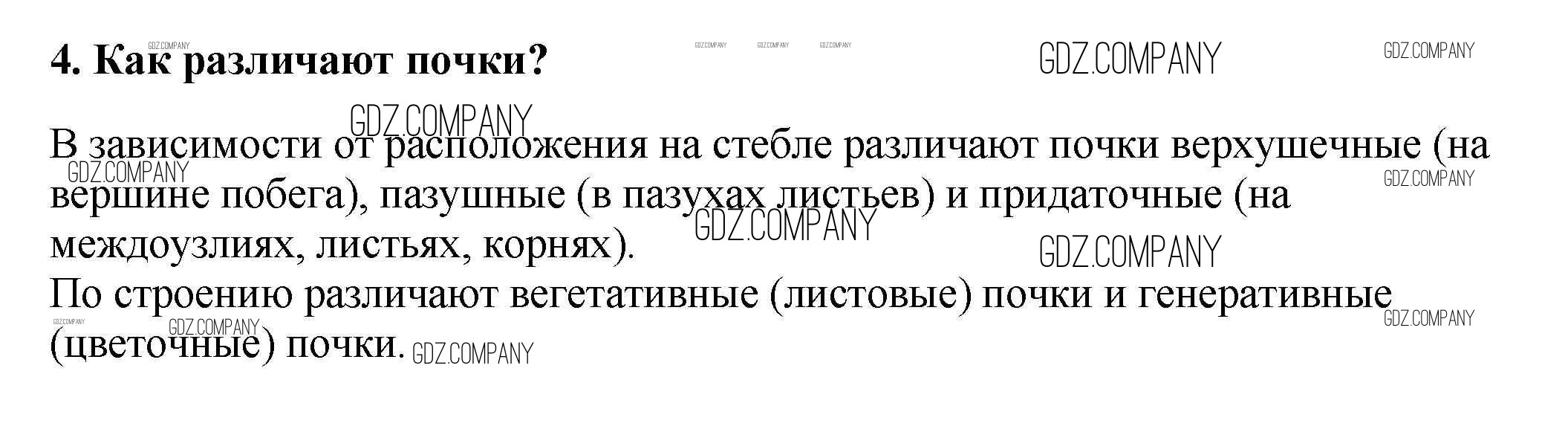 4. Как различают почки?

В зависимости от расположения на стебле различают почки верхушечные (на вершине побега), пазушные (в пазухах листьев) и придаточные (на междоузлиях, листьях, корнях).
По строению различают вегетативные (листовые) почки и генеративные (цветочные) почки.

GDZ.COMPANY